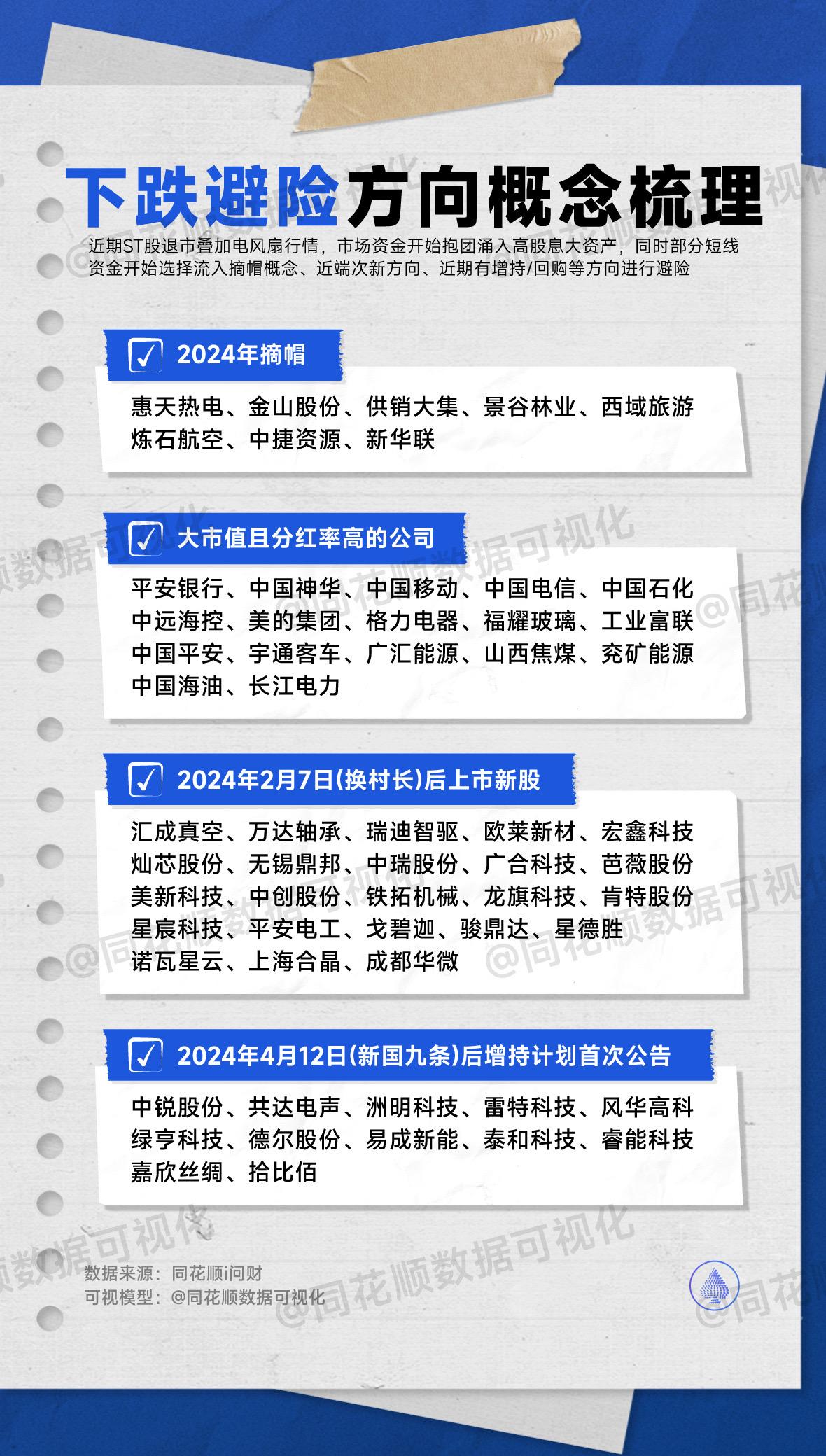 下跌避险方向概念梳理

近期ST股退市叠加电风扇行情，市场资金开始抱团涌入高股息大资产，同时部分短线资金开始选择流入摘帽概念、近端次新方向、近期有增持/回购等方向进行避险

2024年摘帽

惠天热电、金山股份、供销大集、景谷林业、西域旅游
炼石航空、中捷资源、新华联

大市值且分红率高的公司

平安银行、中国神华、中国移动、中国电信、中国石化
中远海控、美的集团、格力电器、福耀玻璃、工业富联
中国平安、宇通客车、广汇能源、山西焦煤、兖矿能源
中国海油、长江电力

2024年2月7日(换村长)后上市新股

汇成真空、万达轴承、瑞迪智驱、欧莱新材、宏鑫科技
灿芯股份、无锡鼎邦、中瑞股份、广合科技、芭薇股份
美新科技、中创股份、铁拓机械、龙旗科技、肯特股份
星宸科技、平安电工、戈碧迦、骏鼎达、星德胜
诺瓦星云、上海合晶、成都华微

2024年4月12日(新国九条)后增持计划首次公告

中锐股份、共达电声、洲明科技、雷特科技、风华高科
绿亨科技、德尔股份、易成新能、泰和科技、睿能科技
嘉欣丝绸、拾比佰

数据来源：同花顺i问财
可视模型：@同花顺数据可视化

@同花顺数据可视化